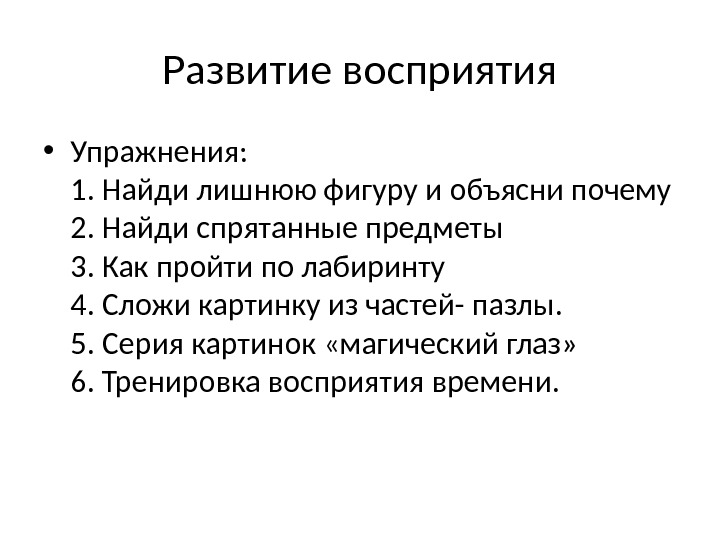 Развитие восприятия

• Упражнения:
1. Найди лишнюю фигуру и объясни почему
2. Найди спрятанные предметы
3. Как пройти по лабиринту
4. Сложи картинку из частей- пазлы.
5. Серия картинок «магический глаз»
6. Тренировка восприятия времени.